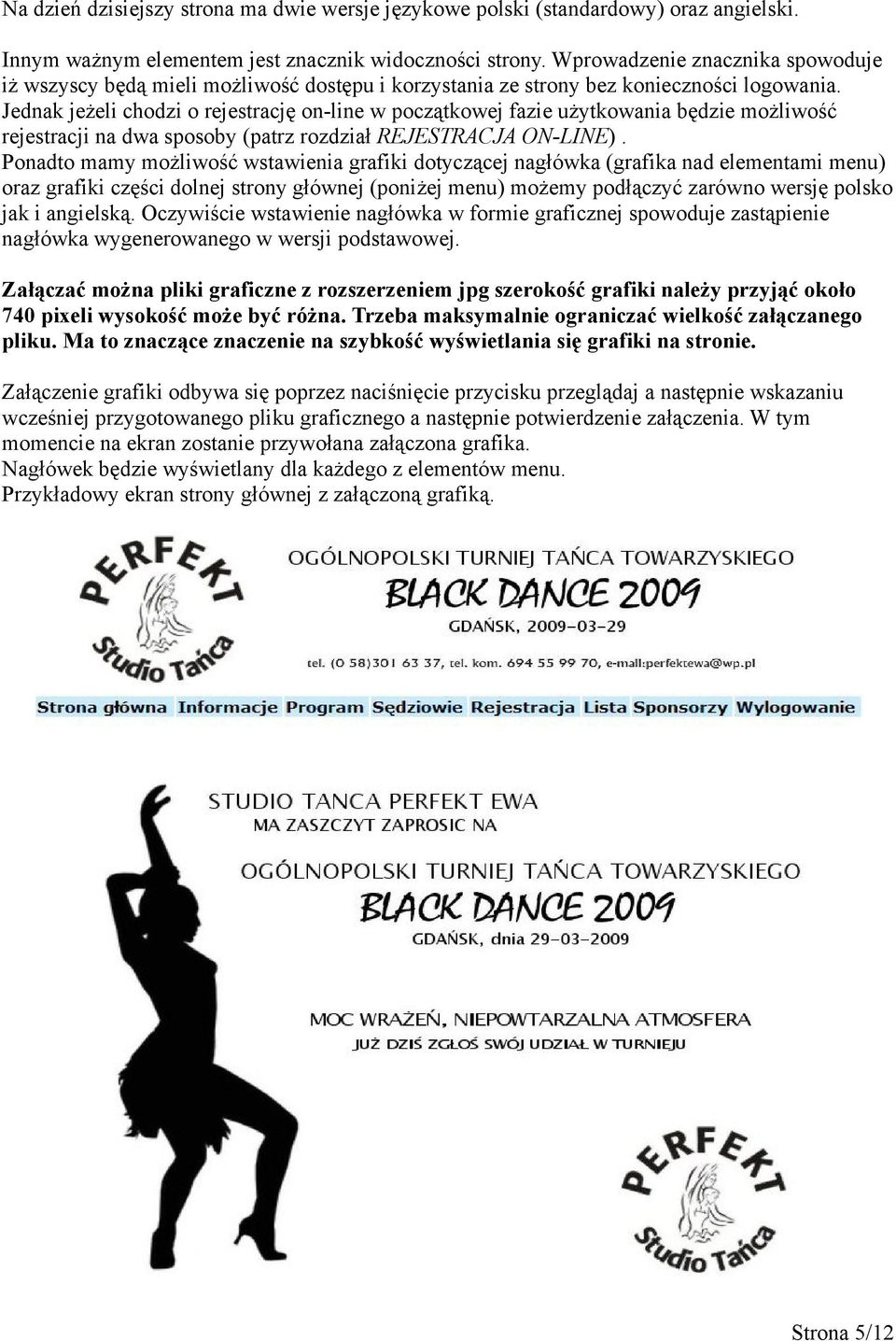 Na dzień dzisiejszy strona ma dwie wersje językowe polski (standardowy) oraz angielski.

Innym ważnym elementem jest znacznik widoczności strony. Wprowadzenie znacznika spowoduje iż wszyscy będą mieli możliwość dostępu i korzystania ze strony bez konieczności logowania. Jednak jeżeli chodzi o rejestrację on-line w początkowej fazie użytkowania będzie możliwość rejestracji na dwa sposoby (patrz rozdział REJESTRACJA ON-LINE) .
Ponadto mamy możliwość wstawienia grafiki dotyczącej nagłówka (grafika nad elementami menu) oraz grafiki części dolnej strony głównej (poniżej menu) możemy podłączyć zarówno wersję polsko jak i angielską. Oczywiście wstawienie nagłówka w formie graficznej spowoduje zastąpienie nagłówka wygenerowanego w wersji podstawowej.

Załączać można pliki graficzne z rozszerzeniem jpg szerokość grafiki należy przyjąć około 740 pixeli wysokość może być różna. Trzeba maksymalnie ograniczać wielkość załączanego pliku. Ma to znaczące znaczenie na szybkość wyświetlania się grafiki na stronie.

Załączenie grafiki odbywa się poprzez naciśnięcie przycisku przeglądaj a następnie wskazaniu wcześniej przygotowanego pliku graficznego a następnie potwierdzenie załączenia. W tym momencie na ekran zostanie przywołana załączona grafika.
Nagłówek będzie wyświetlany dla każdego z elementów menu.
Przykładowy ekran strony głównej z załączoną grafiką.

PERFEKT Studio Tańca

OGÓLNOPOLSKI TURNIEJ TAŃCA TOWARZYSKIEGO
BLACK DANCE 2009
GDAŃSK, 2009-03-29
tel. (0 58)301 63 37, tel. kom. 694 55 99 70, e-mail:perfektewa@wp.pl

Strona główna Informacje Program Sędziowie Rejestracja Lista Sponsorzy Wylogowanie

STUDIO TANCA PERFEKT EWA
MA ZASZCZYT ZAPROSIC NA
OGÓLNOPOLSKI TURNIEJ TAŃCA TOWARZYSKIEGO
BLACK DANCE 2009
GDAŃSK, dnia 29-03-2009

MOC WRAŻEŃ, NIEPOWTARZALNA ATMOSFERA
JUŻ DZIŚ ZGŁOŚ SWÓJ UDZIAŁ W TURNIEJU

PERFEKT Studio Tańca

Strona 5/12